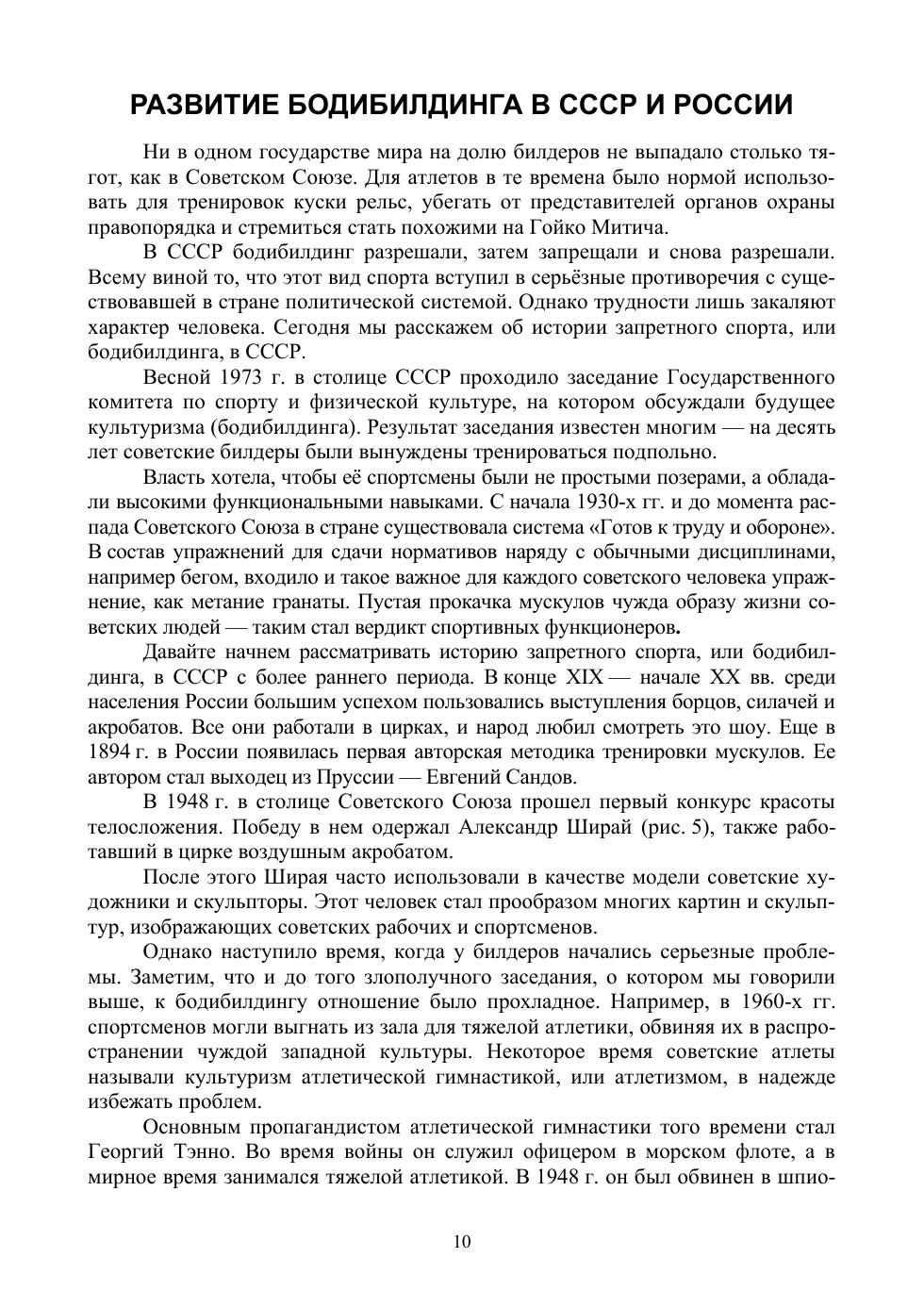 РАЗВИТИЕ БОДИБИЛДИНГА В СССР И РОССИИ

Ни в одном государстве мира на долю билдеров не выпадало столько тягот, как в Советском Союзе. Для атлетов в те времена было нормой использовать для тренировок куски рельс, убегать от представителей органов охраны правопорядка и стремиться стать похожими на Гойко Митича.

В СССР бодибилдинг разрешали, затем запрещали и снова разрешали. Всему виной то, что этот вид спорта вступил в серьёзные противоречия с существовавшей в стране политической системой. Однако трудности лишь закаляют характер человека. Сегодня мы расскажем об истории запретного спорта, или бодибилдинга, в СССР.

Весной 1973 г. в столице СССР проходило заседание Государственного комитета по спорту и физической культуре, на котором обсуждали будущее культуризма (бодибилдинга). Результат заседания известен многим — на десять лет советские билдеры были вынуждены тренироваться подпольно.

Власть хотела, чтобы её спортсмены были не простыми позерами, а обладали высокими функциональными навыками. С начала 1930-х гг. и до момента распада Советского Союза в стране существовала система «Готов к труду и обороне». В состав упражнений для сдачи нормативов наряду с обычными дисциплинами, например бегом, входило и такое важное для каждого советского человека упражнение, как метание гранаты. Пустая прокачка мускулов чужда образу жизни советских людей — таким стал вердикт спортивных функционеров.

Давайте начнем рассматривать историю запретного спорта, или бодибилдинга, в СССР с более раннего периода. В конце XIX — начале XX вв. среди населения России большим успехом пользовались выступления борцов, силачей и акробатов. Все они работали в цирках, и народ любил смотреть это шоу. Еще в 1894 г. в России появилась первая авторская методика тренировки мускулов. Ее автором стал выходец из Пруссии — Евгений Сандов.

В 1948 г. в столице Советского Союза прошел первый конкурс красоты телосложения. Победу в нем одержал Александр Ширай (рис. 5), также работавший в цирке воздушным акробатом.

После этого Ширая часто использовали в качестве модели советские художники и скульпторы. Этот человек стал прообразом многих картин и скульптур, изображающих советских рабочих и спортсменов.

Однако наступило время, когда у билдеров начались серьезные проблемы. Заметим, что и до того злополучного заседания, о котором мы говорили выше, к бодибилдингу отношение было прохладное. Например, в 1960-х гг. спортсменов могли выгнать из зала для тяжелой атлетики, обвиняя их в распространении чуждой западной культуры. Некоторое время советские атлеты называли культуризм атлетической гимнастикой, или атлетизмом, в надежде избежать проблем.

Основным пропагандистом атлетической гимнастики того времени стал Георгий Тэнно. Во время войны он служил офицером в морском флоте, а в мирное время занимался тяжелой атлетикой. В 1948 г. он был обвинен в шпио-

10